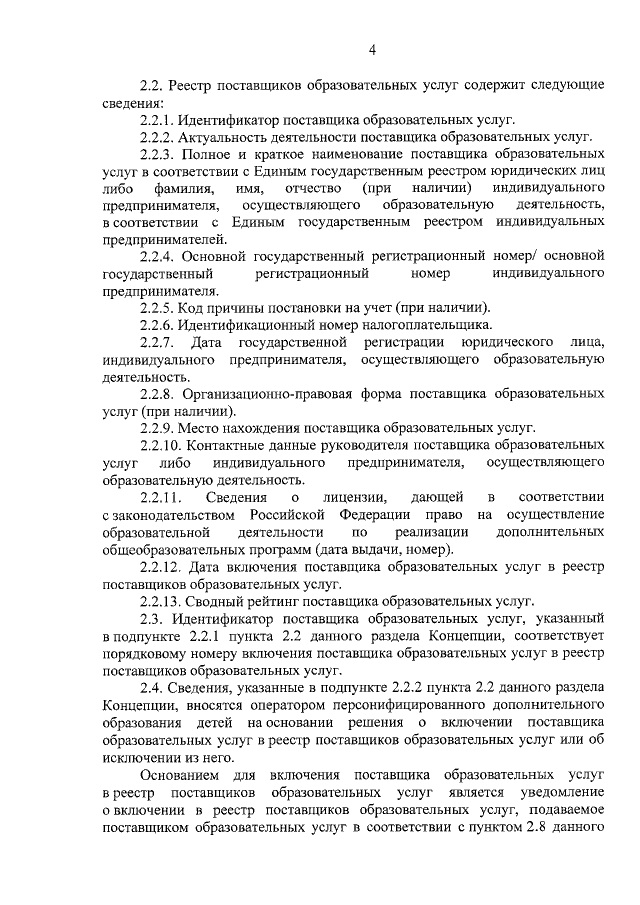 4

2.2. Реестр поставщиков образовательных услуг содержит следующие сведения:

2.2.1. Идентификатор поставщика образовательных услуг.

2.2.2. Актуальность деятельности поставщика образовательных услуг.

2.2.3. Полное и краткое наименование поставщика образовательных услуг в соответствии с Единым государственным реестром юридических лиц либо фамилия, имя, отчество (при наличии) индивидуального предпринимателя, осуществляющего образовательную деятельность, в соответствии с Единым государственным реестром индивидуальных предпринимателей.

2.2.4. Основной государственный регистрационный номер/ основной государственный регистрационный номер индивидуального предпринимателя.

2.2.5. Код причины постановки на учет (при наличии).

2.2.6. Идентификационный номер налогоплательщика.

2.2.7. Дата государственной регистрации юридического лица, индивидуального предпринимателя, осуществляющего образовательную деятельность.

2.2.8. Организационно-правовая форма поставщика образовательных услуг (при наличии).

2.2.9. Место нахождения поставщика образовательных услуг.

2.2.10. Контактные данные руководителя поставщика образовательных услуг либо индивидуального предпринимателя, осуществляющего образовательную деятельность.

2.2.11. Сведения о лицензии, дающей в соответствии с законодательством Российской Федерации право на осуществление образовательной деятельности по реализации дополнительных общеобразовательных программ (дата выдачи, номер).

2.2.12. Дата включения поставщика образовательных услуг в реестр поставщиков образовательных услуг.

2.2.13. Сводный рейтинг поставщика образовательных услуг.

2.3. Идентификатор поставщика образовательных услуг, указанный в подпункте 2.2.1 пункта 2.2 данного раздела Концепции, соответствует порядковому номеру включения поставщика образовательных услуг в реестр поставщиков образовательных услуг.

2.4. Сведения, указанные в подпункте 2.2.2 пункта 2.2 данного раздела Концепции, вносятся оператором персонифицированного дополнительного образования детей на основании решения о включении поставщика образовательных услуг в реестр поставщиков образовательных услуг или об исключении из него.

Основанием для включения поставщика образовательных услуг в реестр поставщиков образовательных услуг является уведомление о включении в реестр поставщиков образовательных услуг, подаваемое поставщиком образовательных услуг в соответствии с пунктом 2.8 данного